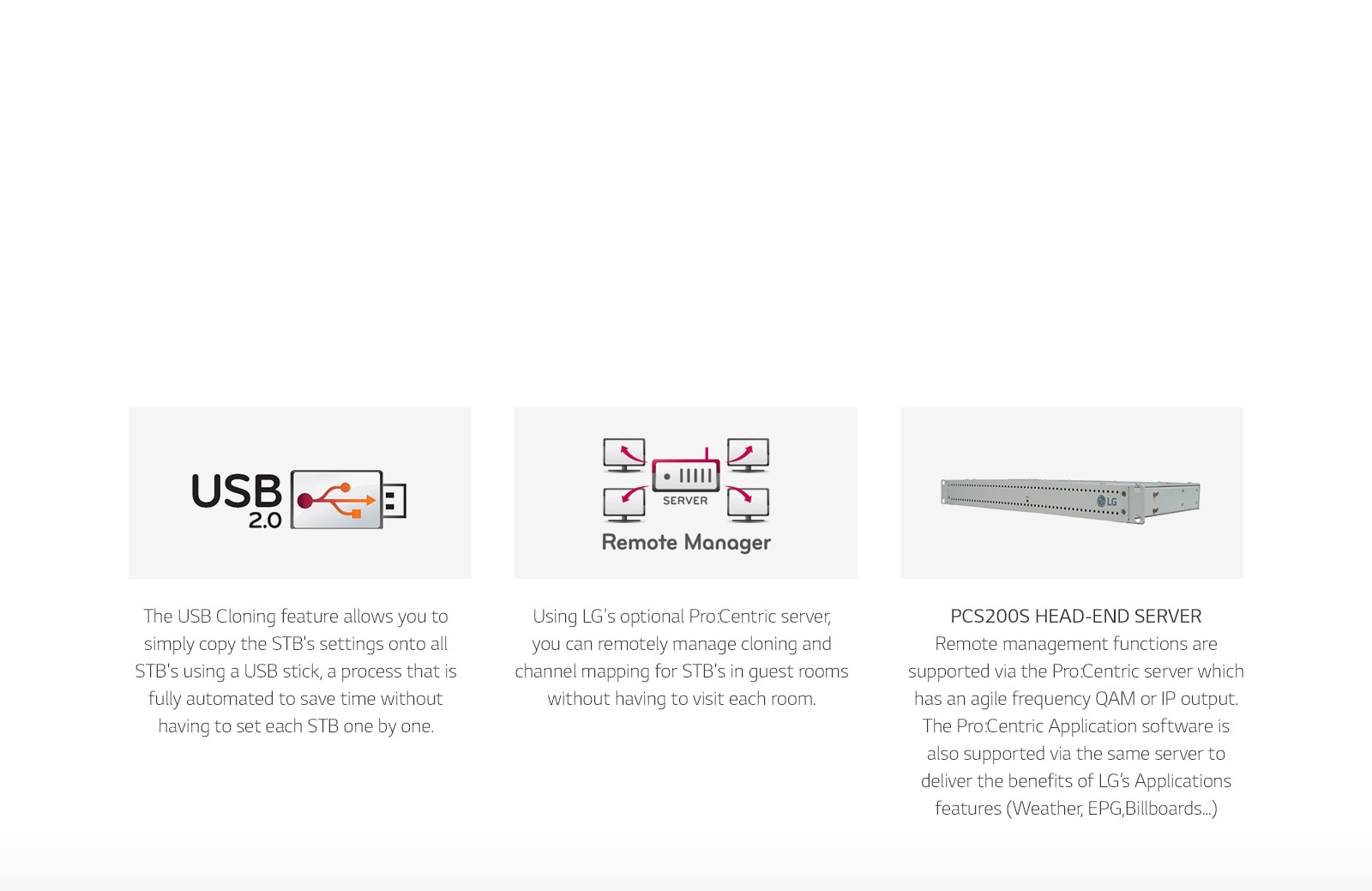 USB 2.0

The USB Cloning feature allows you to simply copy the STB's settings onto all STB's using a USB stick, a process that is fully automated to save time without having to set each STB one by one.

SERVER

Remote Manager

Using LG's optional Pro:Centric server, you can remotely manage cloning and channel mapping for STB's in guest rooms without having to visit each room.

LG

PCS200S HEAD-END SERVER

Remote management functions are supported via the Pro:Centric server which has an agile frequency QAM or IP output. The Pro:Centric Application software is also supported via the same server to deliver the benefits of LG's Applications features (Weather, EPG,Billboards...)